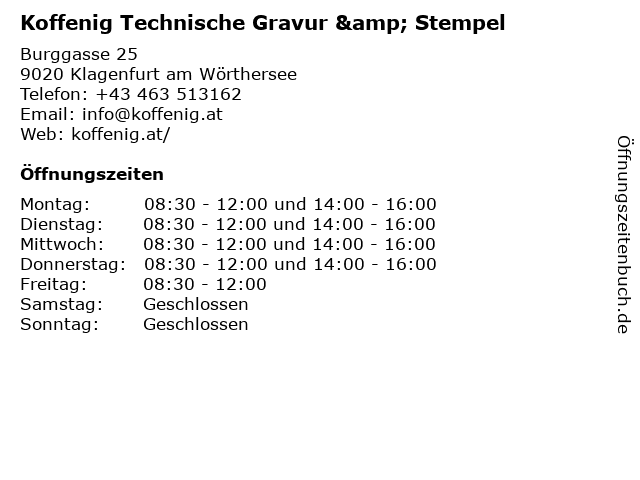 Koffenig Technische Gravur &amp; Stempel

Burggasse 25
9020 Klagenfurt am Wörthersee
Telefon: +43 463 513162
Email: info@koffenig.at
Web: koffenig.at/

Öffnungszeiten

Montag: 08:30 - 12:00 und 14:00 - 16:00
Dienstag: 08:30 - 12:00 und 14:00 - 16:00
Mittwoch: 08:30 - 12:00 und 14:00 - 16:00
Donnerstag: 08:30 - 12:00 und 14:00 - 16:00
Freitag: 08:30 - 12:00
Samstag: Geschlossen
Sonntag: Geschlossen

Öffnungszeitenbuch.de